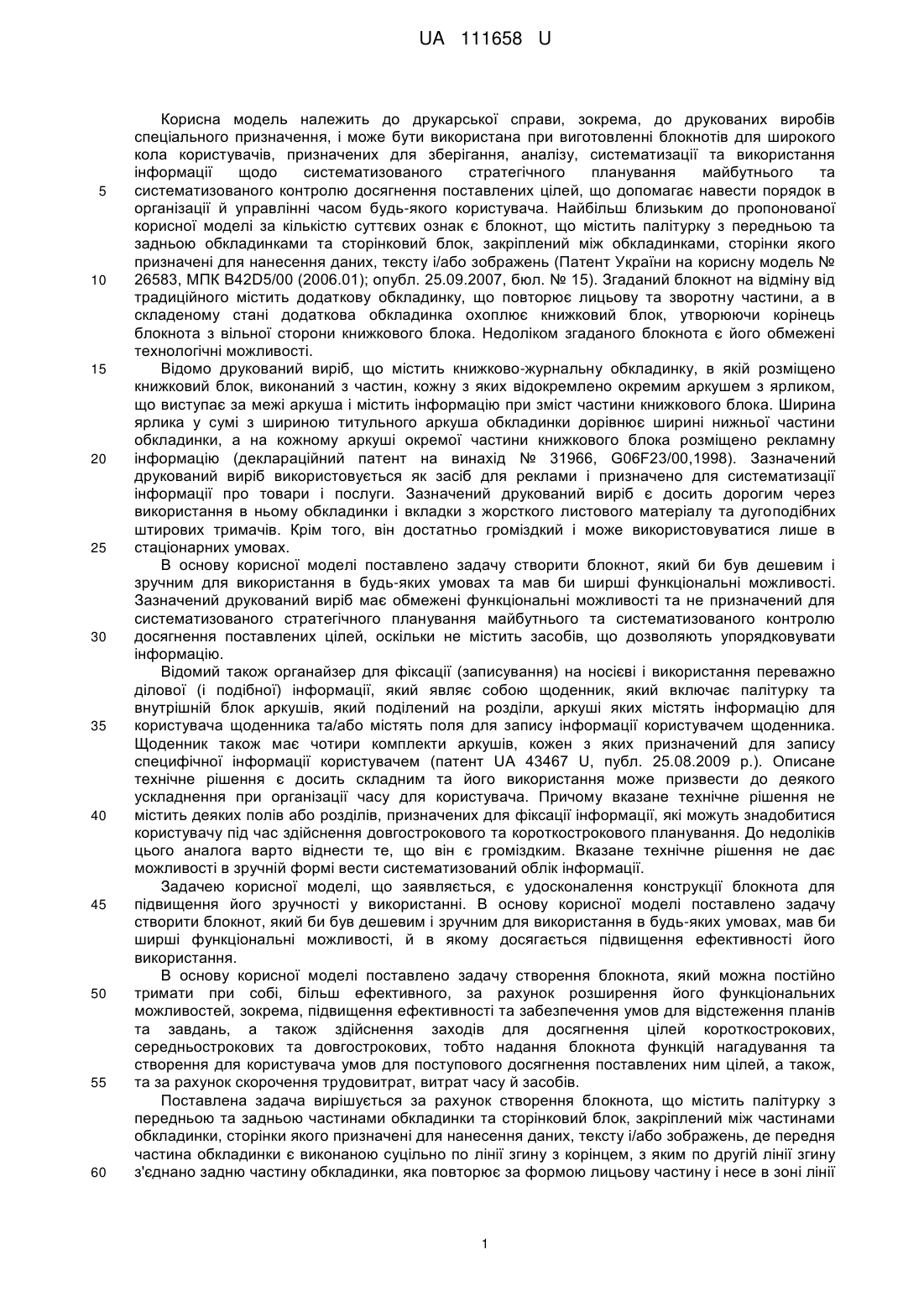 UA 111658 U

Корисна модель належить до друкарської справи, зокрема, до друкованих виробів спеціального призначення, і може бути використана при виготовленні блокнотів для широкого кола користувачів, призначених для зберігання, аналізу, систематизації та використання інформації щодо систематизованого стратегічного планування майбутнього та систематизованого контролю досягнення поставлених цілей, що допомагає навести порядок в організації й управлінні часом будь-якого користувача. Найбільш близьким до пропонованої корисної моделі за кількістю суттєвих ознак є блокнот, що містить палітурку з передньою та задньою обкладинками та сторінковий блок, закріплений між обкладинками, сторінки якого призначені для нанесення даних, тексту і/або зображень (Патент України на корисну модель № 26583, МПК B42D5/00 (2006.01); опубл. 25.09.2007, бюл. № 15). Згаданий блокнот на відміну від традиційного містить додаткову обкладинку, що повторює лицьову та зворотну частини, а в складеному стані додаткова обкладинка охоплює книжковий блок, утворюючи корінець блокнота з вільної сторони книжкового блока. Недоліком згаданого блокнота є його обмежені технологічні можливості.

Відомо друкований виріб, що містить книжково-журнальну обкладинку, в якій розміщено книжковий блок, виконаний з частин, кожну з яких відокремлено окремим аркушем з ярликом, що виступає за межі аркуша і містить інформацію при зміст частини книжкового блока. Ширина ярлика у сумі з шириною титульного аркуша обкладинки дорівнює ширині нижньої частини обкладинки, а на кожному аркуші окремої частини книжкового блока розміщено рекламну інформацію (деклараційний патент на винахід № 31966, G06F23/00,1998). Зазначений друкований виріб використовується як засіб для реклами і призначено для систематизації інформації про товари і послуги. Зазначений друкований виріб є досить дорогим через використання в ньому обкладинки і вкладки з жорсткого листового матеріалу та дугоподібних штирових тримачів. Крім того, він достатньо громіздкий і може використовуватися лише в стаціонарних умовах.

В основу корисної моделі поставлено задачу створити блокнот, який би був дешевим і зручним для використання в будь-яких умовах та мав би ширші функціональні можливості. Зазначений друкований виріб має обмежені функціональні можливості та не призначений для систематизованого стратегічного планування майбутнього та систематизованого контролю досягнення поставлених цілей, оскільки не містить засобів, що дозволяють упорядковувати інформацію.

Відомий також органайзер для фіксації (записування) на носієві і використання переважно ділової (і подібної) інформації, який являє собою щоденник, який включає палітурку та внутрішній блок аркушів, який поділений на розділи, аркуші яких містять інформацію для користувача щоденника та/або містять поля для запису інформації користувачем щоденника. Щоденник також має чотири комплекти аркушів, кожен з яких призначений для запису специфічної інформації користувачем (патент UA 43467 U, публ. 25.08.2009 р.). Описане технічне рішення є досить складним та його використання може призвести до деякого ускладнення при організації часу для користувача. Причому вказане технічне рішення не містить деяких полів або розділів, призначених для фіксації інформації, які можуть знадобитися користувачу під час здійснення довгострокового та короткострокового планування. До недоліків цього аналога варто віднести те, що він є громіздким. Вказане технічне рішення не дає можливості в зручній формі вести систематизований облік інформації.

Задачею корисної моделі, що заявляється, є удосконалення конструкції блокнота для підвищення його зручності у використанні. В основу корисної моделі поставлено задачу створити блокнот, який би був дешевим і зручним для використання в будь-яких умовах, мав би ширші функціональні можливості, й в якому досягається підвищення ефективності його використання.

В основу корисної моделі поставлено задачу створення блокнота, який можна постійно тримати при собі, більш ефективного, за рахунок розширення його функціональних можливостей, зокрема, підвищення ефективності та забезпечення умов для відстеження планів та завдань, а також здійснення заходів для досягнення цілей короткострокових, середньострокових та довгострокових, тобто надання блокнота функцій нагадування та створення для користувача умов для поступового досягнення поставлених ним цілей, а також, та за рахунок скорочення трудовитрат, витрат часу й засобів.

Поставлена задача вирішується за рахунок створення блокнота, що містить палітурку з передньою та задньою частинами обкладинки та сторінковий блок, закріплений між частинами обкладинки, сторінки якого призначені для нанесення даних, тексту і/або зображень, де передня частина обкладинки є виконаною суцільно по лінії згину з корінцем, з яким по другій лінії згину з'єднано задню частину обкладинки, яка повторює за формою лицьову частину і несе в зоні лінії

5
10
15
20
25
30
35
40
45
50
55
60

1